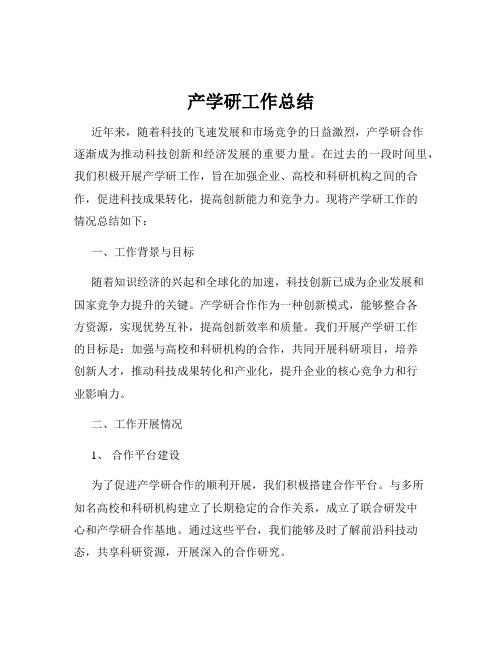 产学研工作总结

近年来，随着科技的飞速发展和市场竞争的日益激烈，产学研合作逐渐成为推动科技创新和经济发展的重要力量。在过去的一段时间里，我们积极开展产学研工作，旨在加强企业、高校和科研机构之间的合作，促进科技成果转化，提高创新能力和竞争力。现将产学研工作的情况总结如下：

一、工作背景与目标

随着知识经济的兴起和全球化的加速，科技创新已成为企业发展和国家竞争力提升的关键。产学研合作作为一种创新模式，能够整合各方资源，实现优势互补，提高创新效率和质量。我们开展产学研工作的目标是：加强与高校和科研机构的合作，共同开展科研项目，培养创新人才，推动科技成果转化和产业化，提升企业的核心竞争力和行业影响力。

二、工作开展情况

1、 合作平台建设

为了促进产学研合作的顺利开展，我们积极搭建合作平台。与多所知名高校和科研机构建立了长期稳定的合作关系，成立了联合研发中心和产学研合作基地。通过这些平台，我们能够及时了解前沿科技动态，共享科研资源，开展深入的合作研究。